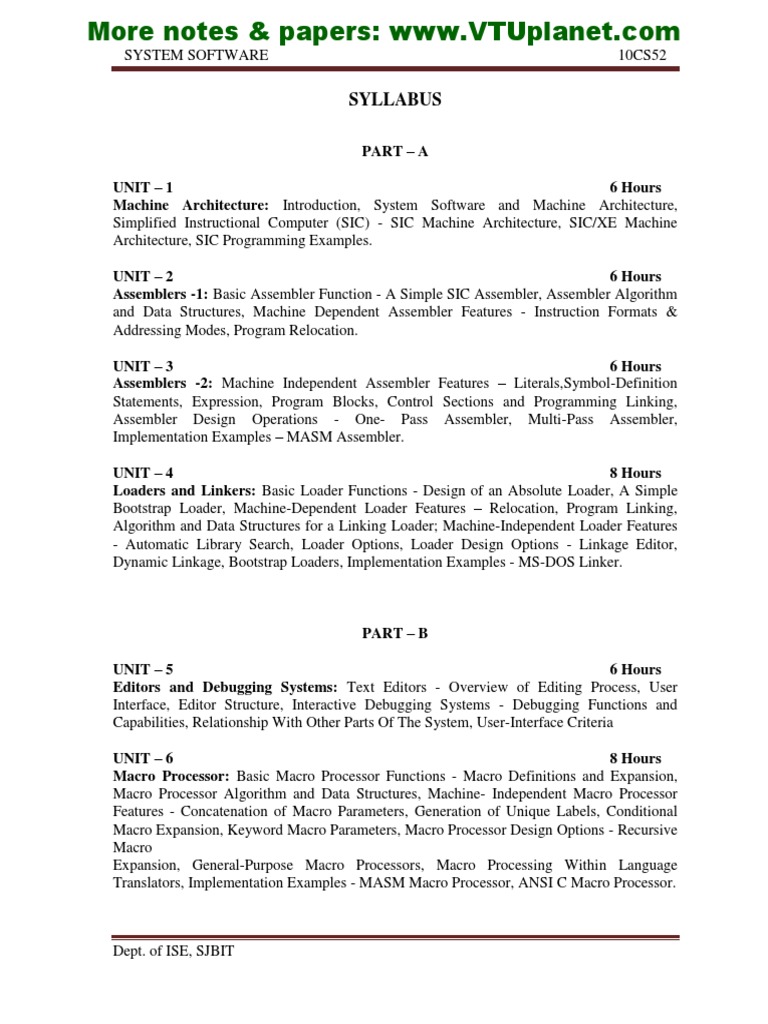 More notes & papers: www.VTUplanet.com

SYSTEM SOFTWARE 10CS52

SYLLABUS

PART – A

UNIT – 1 6 Hours
Machine Architecture: Introduction, System Software and Machine Architecture, Simplified Instructional Computer (SIC) - SIC Machine Architecture, SIC/XE Machine Architecture, SIC Programming Examples.

UNIT – 2 6 Hours
Assemblers -1: Basic Assembler Function - A Simple SIC Assembler, Assembler Algorithm and Data Structures, Machine Dependent Assembler Features - Instruction Formats & Addressing Modes, Program Relocation.

UNIT – 3 6 Hours
Assemblers -2: Machine Independent Assembler Features – Literals,Symbol-Definition Statements, Expression, Program Blocks, Control Sections and Programming Linking, Assembler Design Operations - One- Pass Assembler, Multi-Pass Assembler, Implementation Examples – MASM Assembler.

UNIT – 4 8 Hours
Loaders and Linkers: Basic Loader Functions - Design of an Absolute Loader, A Simple Bootstrap Loader, Machine-Dependent Loader Features – Relocation, Program Linking, Algorithm and Data Structures for a Linking Loader; Machine-Independent Loader Features - Automatic Library Search, Loader Options, Loader Design Options - Linkage Editor, Dynamic Linkage, Bootstrap Loaders, Implementation Examples - MS-DOS Linker.

PART – B

UNIT – 5 6 Hours
Editors and Debugging Systems: Text Editors - Overview of Editing Process, User Interface, Editor Structure, Interactive Debugging Systems - Debugging Functions and Capabilities, Relationship With Other Parts Of The System, User-Interface Criteria

UNIT – 6 8 Hours
Macro Processor: Basic Macro Processor Functions - Macro Definitions and Expansion, Macro Processor Algorithm and Data Structures, Machine- Independent Macro Processor Features - Concatenation of Macro Parameters, Generation of Unique Labels, Conditional Macro Expansion, Keyword Macro Parameters, Macro Processor Design Options - Recursive Macro
Expansion, General-Purpose Macro Processors, Macro Processing Within Language Translators, Implementation Examples - MASM Macro Processor, ANSI C Macro Processor.

Dept. of ISE, SJBIT